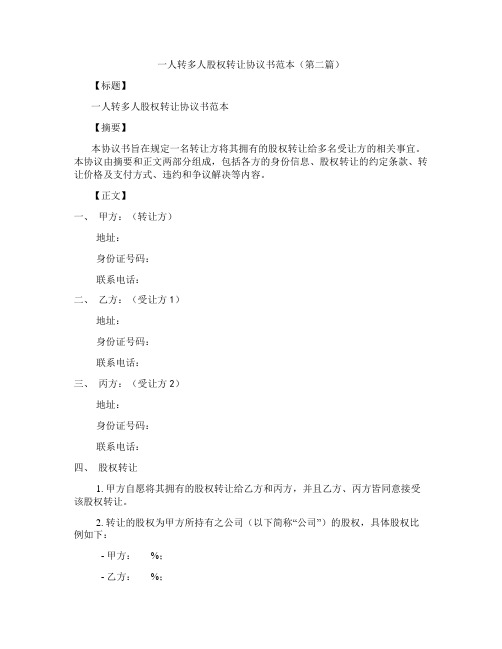 一人转多人股权转让协议书范本（第二篇）

【标题】

一人转多人股权转让协议书范本

【摘要】

本协议书旨在规定一名转让方将其拥有的股权转让给多名受让方的相关事宜。本协议由摘要和正文两部分组成，包括各方的身份信息、股权转让的约定条款、转让价格及支付方式、违约和争议解决等内容。

【正文】

一、 甲方：（转让方）

地址：

身份证号码：

联系电话：

二、 乙方：（受让方 1）

地址：

身份证号码：

联系电话：

三、 丙方：（受让方 2）

地址：

身份证号码：

联系电话：

四、 股权转让

1. 甲方自愿将其拥有的股权转让给乙方和丙方，并且乙方、丙方皆同意接受该股权转让。

2. 转让的股权为甲方所持有之公司（以下简称“公司”）的股权，具体股权比例如下：

- 甲方： %；

- 乙方： %；